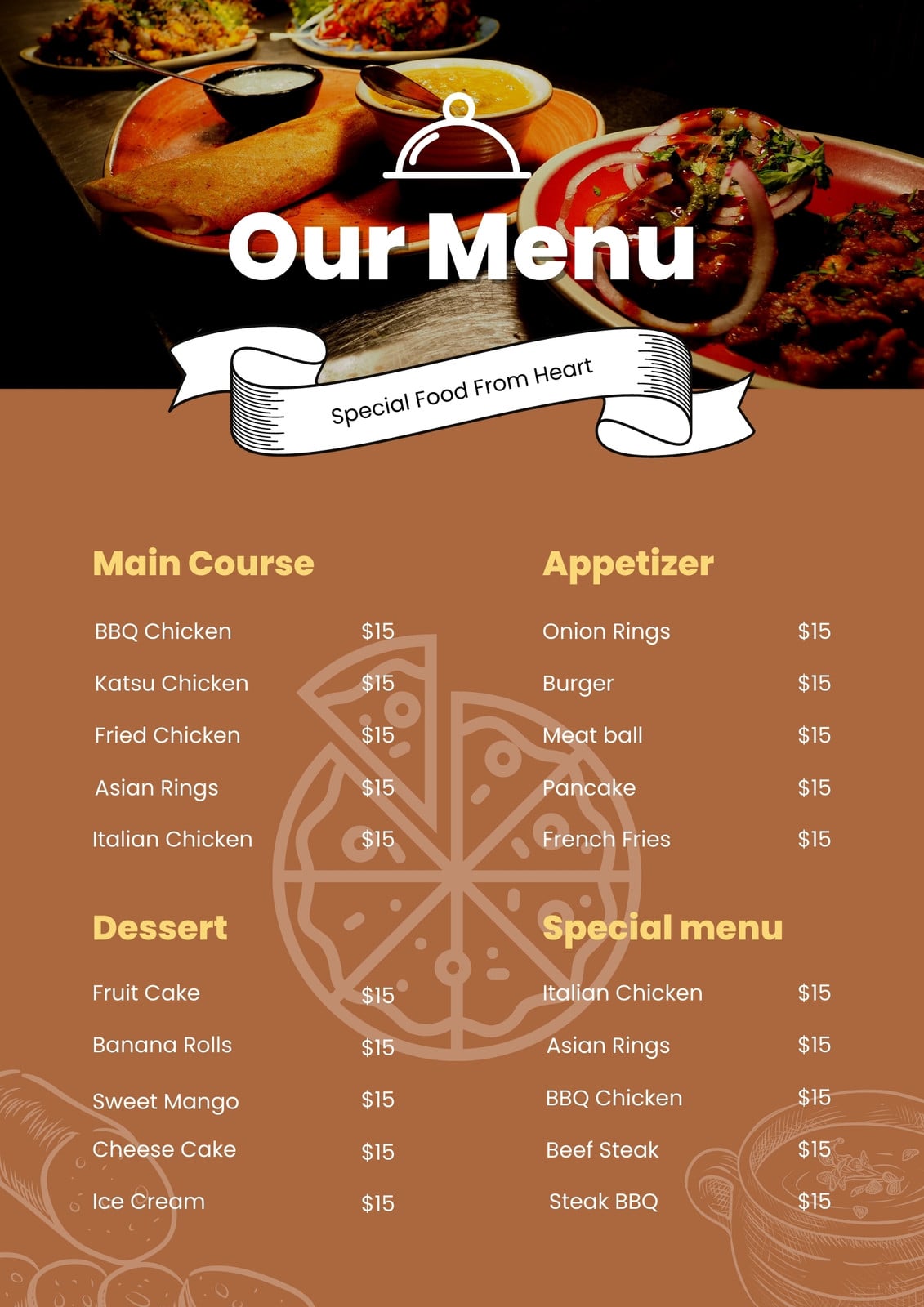 Our Menu

Special Food From Heart

Main Course

BBQ Chicken $15
Katsu Chicken $15
Fried Chicken $15
Asian Rings $15
Italian Chicken $15

Dessert

Fruit Cake $15
Banana Rolls $15
Sweet Mango $15
Cheese Cake $15
Ice Cream $15

Appetizer

Onion Rings $15
Burger $15
Meat ball $15
Pancake $15
French Fries $15

Special menu

Italian Chicken $15
Asian Rings $15
BBQ Chicken $15
Beef Steak $15
Steak BBQ $15